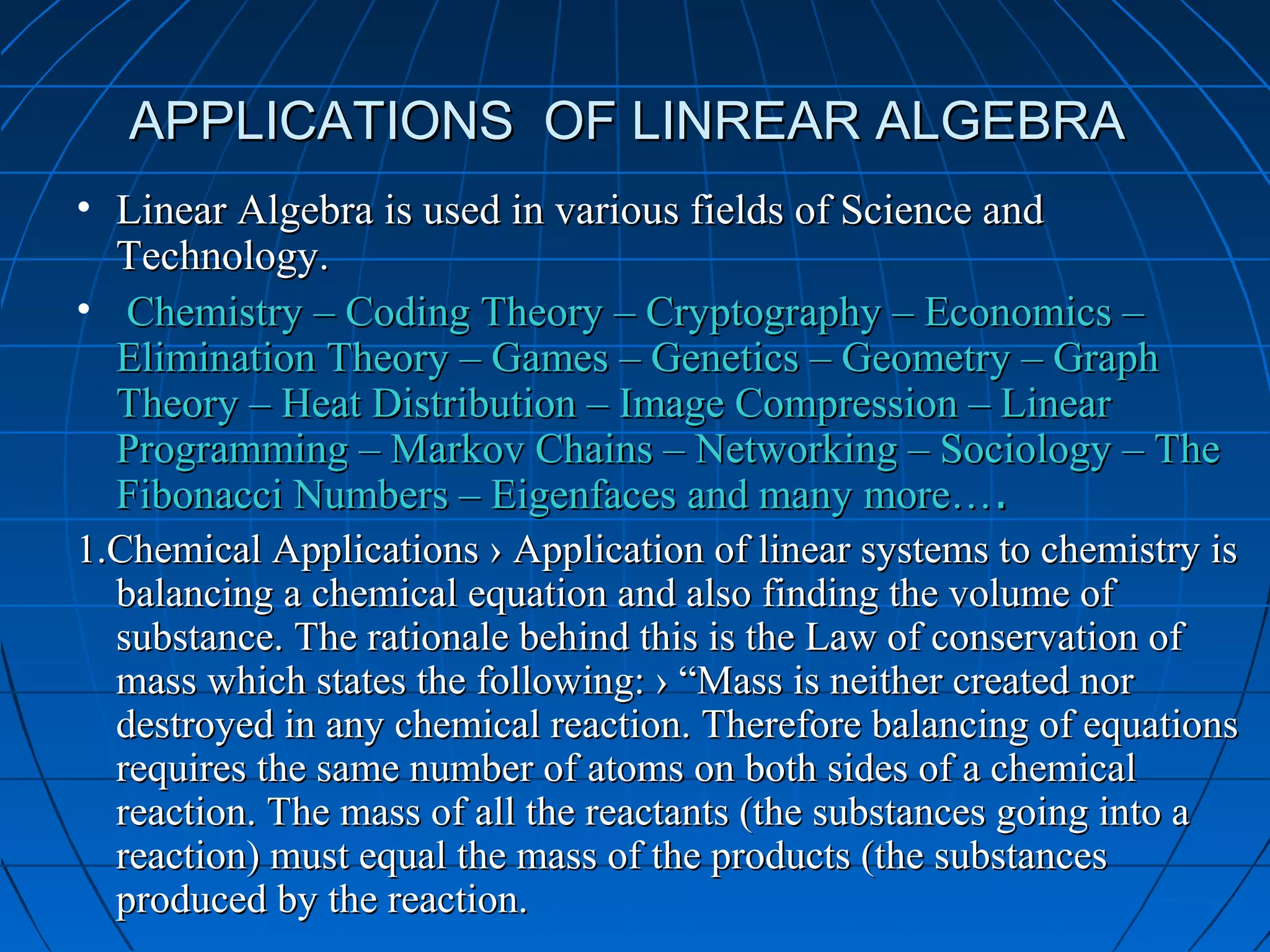 APPLICATIONS OF LINREAR ALGEBRA

• Linear Algebra is used in various fields of Science and Technology.

• Chemistry – Coding Theory – Cryptography – Economics – Elimination Theory – Games – Genetics – Geometry – Graph Theory – Heat Distribution – Image Compression – Linear Programming – Markov Chains – Networking – Sociology – The Fibonacci Numbers – Eigenfaces and many more….

1.Chemical Applications › Application of linear systems to chemistry is balancing a chemical equation and also finding the volume of substance. The rationale behind this is the Law of conservation of mass which states the following: › “Mass is neither created nor destroyed in any chemical reaction. Therefore balancing of equations requires the same number of atoms on both sides of a chemical reaction. The mass of all the reactants (the substances going into a reaction) must equal the mass of the products (the substances produced by the reaction.